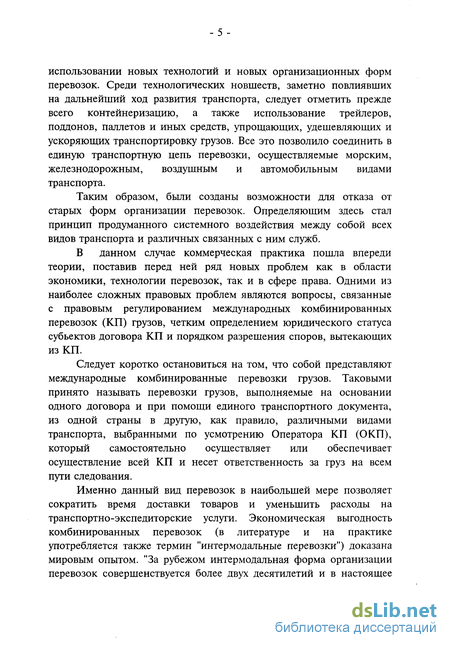 - 5 -

использовании новых технологий и новых организационных форм перевозок. Среди технологических новшеств, заметно повлиявших на дальнейший ход развития транспорта, следует отметить прежде всего контейнеризацию, а также использование трейлеров, поддонов, паллетов и иных средств, упрощающих, удешевляющих и ускоряющих транспортировку грузов. Все это позволило соединить в единую транспортную цепь перевозки, осуществляемые морским, железнодорожным, воздушным и автомобильным видами транспорта.

Таким образом, были созданы возможности для отказа от старых форм организации перевозок. Определяющим здесь стал принцип продуманного системного воздействия между собой всех видов транспорта и различных связанных с ним служб.

В данном случае коммерческая практика пошла впереди теории, поставив перед ней ряд новых проблем как в области экономики, технологии перевозок, так и в сфере права. Одними из наиболее сложных правовых проблем являются вопросы, связанные с правовым регулированием международных комбинированных перевозок (КП) грузов, четким определением юридического статуса субъектов договора КП и порядком разрешения споров, вытекающих из КП.

Следует коротко остановиться на том, что собой представляют международные комбинированные перевозки грузов. Таковыми принято называть перевозки грузов, выполняемые на основании одного договора и при помощи единого транспортного документа, из одной страны в другую, как правило, различными видами транспорта, выбранными по усмотрению Оператора КП (ОКП), который самостоятельно осуществляет или обеспечивает осуществление всей КП и несет ответственность за груз на всем пути следования.

Именно данный вид перевозок в наибольшей мере позволяет сократить время доставки товаров и уменьшить расходы на транспортно-экспедиторские услуги. Экономическая выгодность комбинированных перевозок (в литературе и на практике употребляется также термин "интермодальные перевозки") доказана мировым опытом. "За рубежом интермодальная форма организации перевозок совершенствуется более двух десятилетий и в настоящее

dsLib.net
библиотека диссертаций